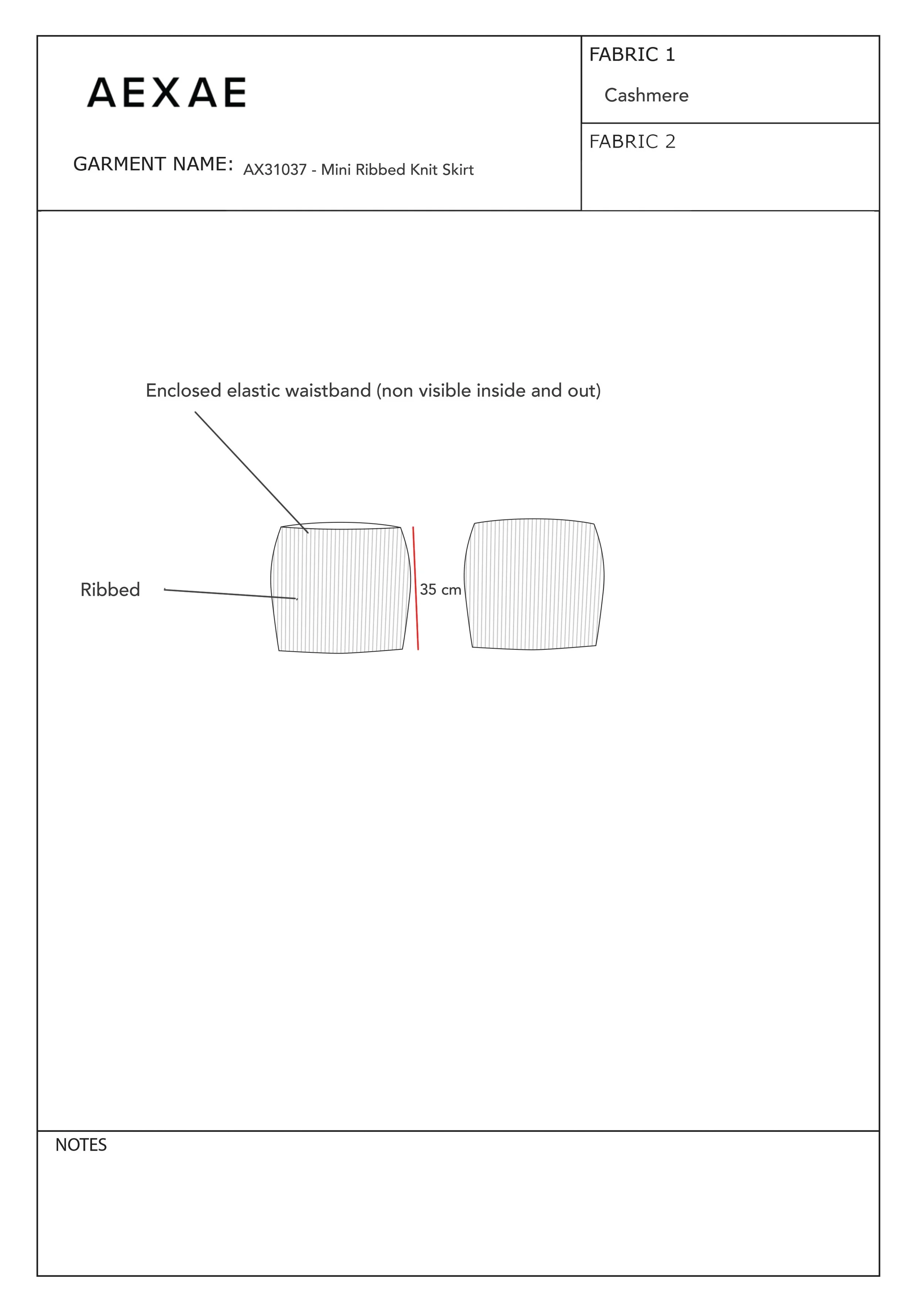 AEXAE

GARMENT NAME: AX31037 - Mini Ribbed Knit Skirt

FABRIC 1

Cashmere

FABRIC 2

Enclosed elastic waistband (non visible inside and out)

Ribbed

35 cm

NOTES